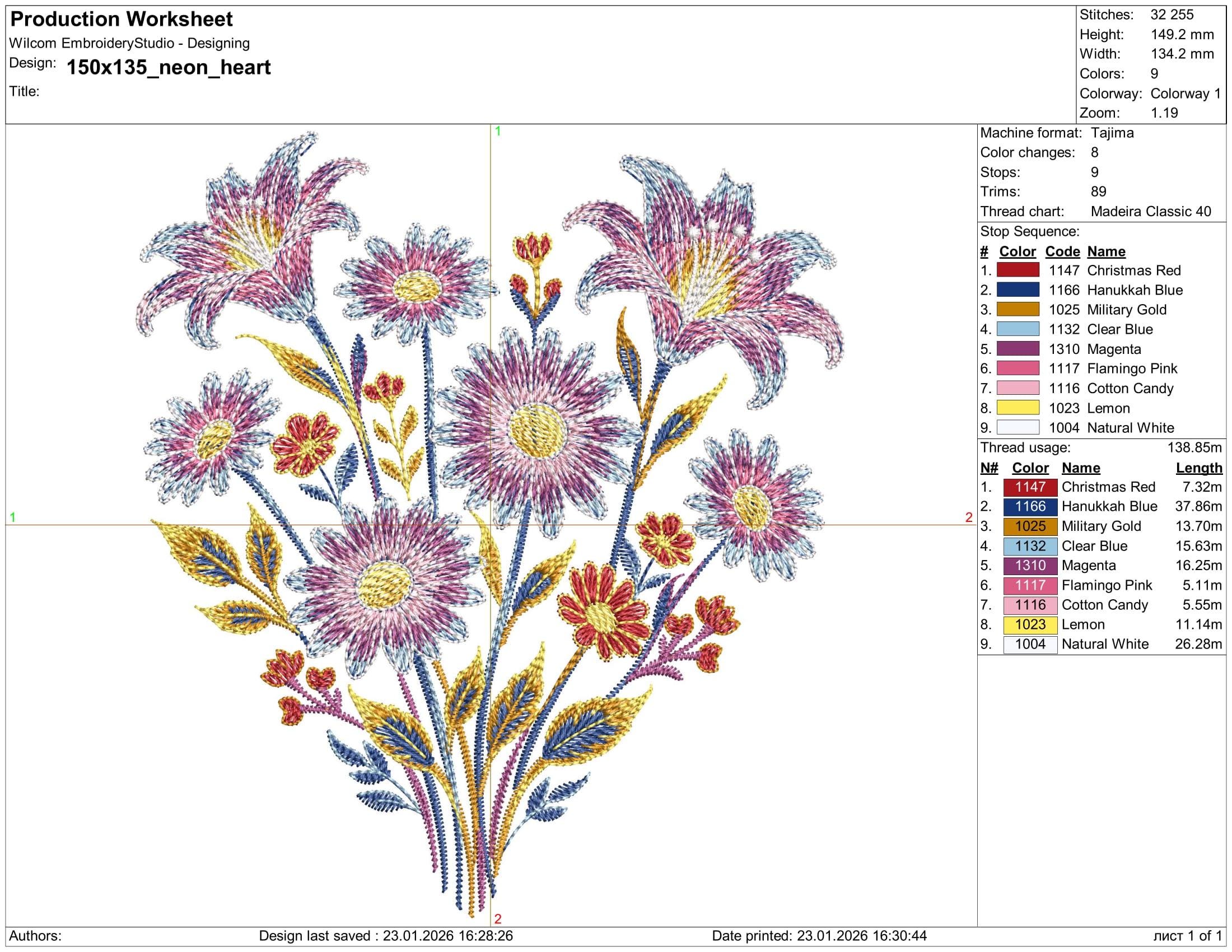 Production Worksheet
Wilcom EmbroideryStudio - Designing
Design: 150x135_neon_heart
Title:

Stitches: 32 255
Height: 149.2 mm
Width: 134.2 mm
Colors: 9
Colorway: Colorway 1
Zoom: 1.19

1
1
2
2

Machine format: Tajima
Color changes: 8
Stops: 9
Trims: 89
Thread chart: Madeira Classic 40

Stop Sequence:

| # | Color | Code | Name |
|---|---|---|---|
| 1. | | 1147 | Christmas Red |
| 2. | | 1166 | Hanukkah Blue |
| 3. | | 1025 | Military Gold |
| 4. | | 1132 | Clear Blue |
| 5. | | 1310 | Magenta |
| 6. | | 1117 | Flamingo Pink |
| 7. | | 1116 | Cotton Candy |
| 8. | | 1023 | Lemon |
| 9. | | 1004 | Natural White |

Thread usage: 138.85m

| N# | Color | Name | Length |
|---|---|---|---|
| 1. | 1147 | Christmas Red | 7.32m |
| 2. | 1166 | Hanukkah Blue | 37.86m |
| 3. | 1025 | Military Gold | 13.70m |
| 4. | 1132 | Clear Blue | 15.63m |
| 5. | 1310 | Magenta | 16.25m |
| 6. | 1117 | Flamingo Pink | 5.11m |
| 7. | 1116 | Cotton Candy | 5.55m |
| 8. | 1023 | Lemon | 11.14m |
| 9. | 1004 | Natural White | 26.28m |

Authors: Design last saved : 23.01.2026 16:28:26 Date printed: 23.01.2026 16:30:44 лист 1 of 1